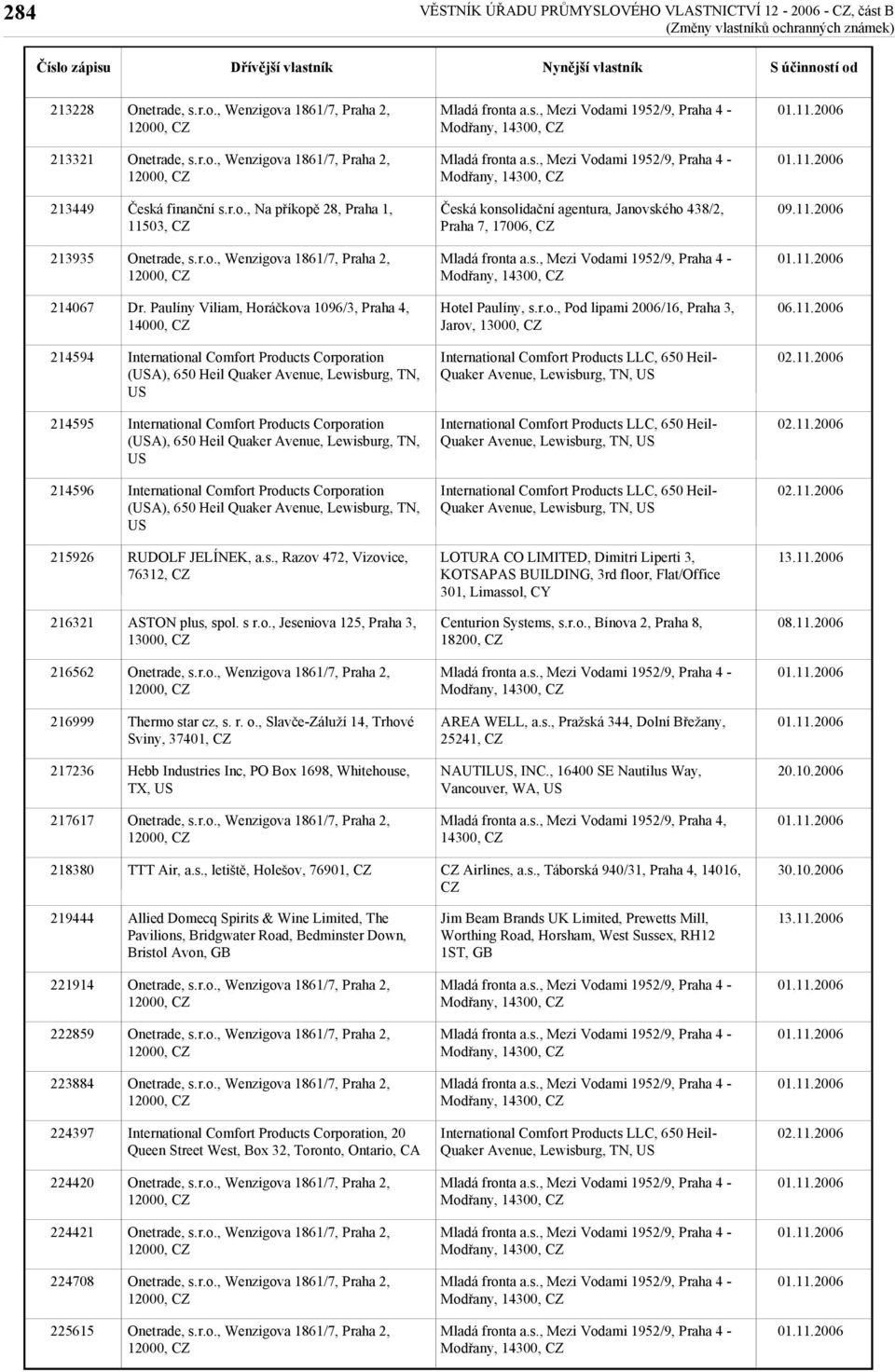 284

VĚSTNÍK ÚŘADU PRŮMYSLOVÉHO VLASTNICTVÍ 12 - 2006 - CZ, část B
(Změny vlastníků ochranných známek)

| Číslo zápisu | Dřívější vlastník | Nynější vlastník | S účinností od |
|---|---|---|---|
| 213228 | Onetrade, s.r.o., Wenzigova 1861/7, Praha 2, 12000, CZ | Mladá fronta a.s., Mezi Vodami 1952/9, Praha 4 - Modřany, 14300, CZ | 01.11.2006 |
| 213321 | Onetrade, s.r.o., Wenzigova 1861/7, Praha 2, 12000, CZ | Mladá fronta a.s., Mezi Vodami 1952/9, Praha 4 - Modřany, 14300, CZ | 01.11.2006 |
| 213449 | Česká finanční s.r.o., Na příkopě 28, Praha 1, 11503, CZ | Česká konsolidační agentura, Janovského 438/2, Praha 7, 17006, CZ | 09.11.2006 |
| 213935 | Onetrade, s.r.o., Wenzigova 1861/7, Praha 2, 12000, CZ | Mladá fronta a.s., Mezi Vodami 1952/9, Praha 4 - Modřany, 14300, CZ | 01.11.2006 |
| 214067 | Dr. Paulíny Viliam, Horáčkova 1096/3, Praha 4, 14000, CZ | Hotel Paulíny, s.r.o., Pod lipami 2006/16, Praha 3, Jarov, 13000, CZ | 06.11.2006 |
| 214594 | International Comfort Products Corporation (USA), 650 Heil Quaker Avenue, Lewisburg, TN, US | International Comfort Products LLC, 650 Heil-Quaker Avenue, Lewisburg, TN, US | 02.11.2006 |
| 214595 | International Comfort Products Corporation (USA), 650 Heil Quaker Avenue, Lewisburg, TN, US | International Comfort Products LLC, 650 Heil-Quaker Avenue, Lewisburg, TN, US | 02.11.2006 |
| 214596 | International Comfort Products Corporation (USA), 650 Heil Quaker Avenue, Lewisburg, TN, US | International Comfort Products LLC, 650 Heil-Quaker Avenue, Lewisburg, TN, US | 02.11.2006 |
| 215926 | RUDOLF JELÍNEK, a.s., Razov 472, Vizovice, 76312, CZ | LOTURA CO LIMITED, Dimitri Liperti 3, KOTSAPAS BUILDING, 3rd floor, Flat/Office 301, Limassol, CY | 13.11.2006 |
| 216321 | ASTON plus, spol. s r.o., Jeseniova 125, Praha 3, 13000, CZ | Centurion Systems, s.r.o., Bínova 2, Praha 8, 18200, CZ | 08.11.2006 |
| 216562 | Onetrade, s.r.o., Wenzigova 1861/7, Praha 2, 12000, CZ | Mladá fronta a.s., Mezi Vodami 1952/9, Praha 4 - Modřany, 14300, CZ | 01.11.2006 |
| 216999 | Thermo star cz, s. r. o., Slavče-Záluží 14, Trhové Sviny, 37401, CZ | AREA WELL, a.s., Pražská 344, Dolní Břežany, 25241, CZ | 01.11.2006 |
| 217236 | Hebb Industries Inc, PO Box 1698, Whitehouse, TX, US | NAUTILUS, INC., 16400 SE Nautilus Way, Vancouver, WA, US | 20.10.2006 |
| 217617 | Onetrade, s.r.o., Wenzigova 1861/7, Praha 2, 12000, CZ | Mladá fronta a.s., Mezi Vodami 1952/9, Praha 4, 14300, CZ | 01.11.2006 |
| 218380 | TTT Air, a.s., letiště, Holešov, 76901, CZ | CZ Airlines, a.s., Táborská 940/31, Praha 4, 14016, CZ | 30.10.2006 |
| 219444 | Allied Domecq Spirits & Wine Limited, The Pavilions, Bridgwater Road, Bedminster Down, Bristol Avon, GB | Jim Beam Brands UK Limited, Prewetts Mill, Worthing Road, Horsham, West Sussex, RH12 1ST, GB | 13.11.2006 |
| 221914 | Onetrade, s.r.o., Wenzigova 1861/7, Praha 2, 12000, CZ | Mladá fronta a.s., Mezi Vodami 1952/9, Praha 4 - Modřany, 14300, CZ | 01.11.2006 |
| 222859 | Onetrade, s.r.o., Wenzigova 1861/7, Praha 2, 12000, CZ | Mladá fronta a.s., Mezi Vodami 1952/9, Praha 4 - Modřany, 14300, CZ | 01.11.2006 |
| 223884 | Onetrade, s.r.o., Wenzigova 1861/7, Praha 2, 12000, CZ | Mladá fronta a.s., Mezi Vodami 1952/9, Praha 4 - Modřany, 14300, CZ | 01.11.2006 |
| 224397 | International Comfort Products Corporation, 20 Queen Street West, Box 32, Toronto, Ontario, CA | International Comfort Products LLC, 650 Heil-Quaker Avenue, Lewisburg, TN, US | 02.11.2006 |
| 224420 | Onetrade, s.r.o., Wenzigova 1861/7, Praha 2, 12000, CZ | Mladá fronta a.s., Mezi Vodami 1952/9, Praha 4 - Modřany, 14300, CZ | 01.11.2006 |
| 224421 | Onetrade, s.r.o., Wenzigova 1861/7, Praha 2, 12000, CZ | Mladá fronta a.s., Mezi Vodami 1952/9, Praha 4 - Modřany, 14300, CZ | 01.11.2006 |
| 224708 | Onetrade, s.r.o., Wenzigova 1861/7, Praha 2, 12000, CZ | Mladá fronta a.s., Mezi Vodami 1952/9, Praha 4 - Modřany, 14300, CZ | 01.11.2006 |
| 225615 | Onetrade, s.r.o., Wenzigova 1861/7, Praha 2, 12000, CZ | Mladá fronta a.s., Mezi Vodami 1952/9, Praha 4 - Modřany, 14300, CZ | 01.11.2006 |